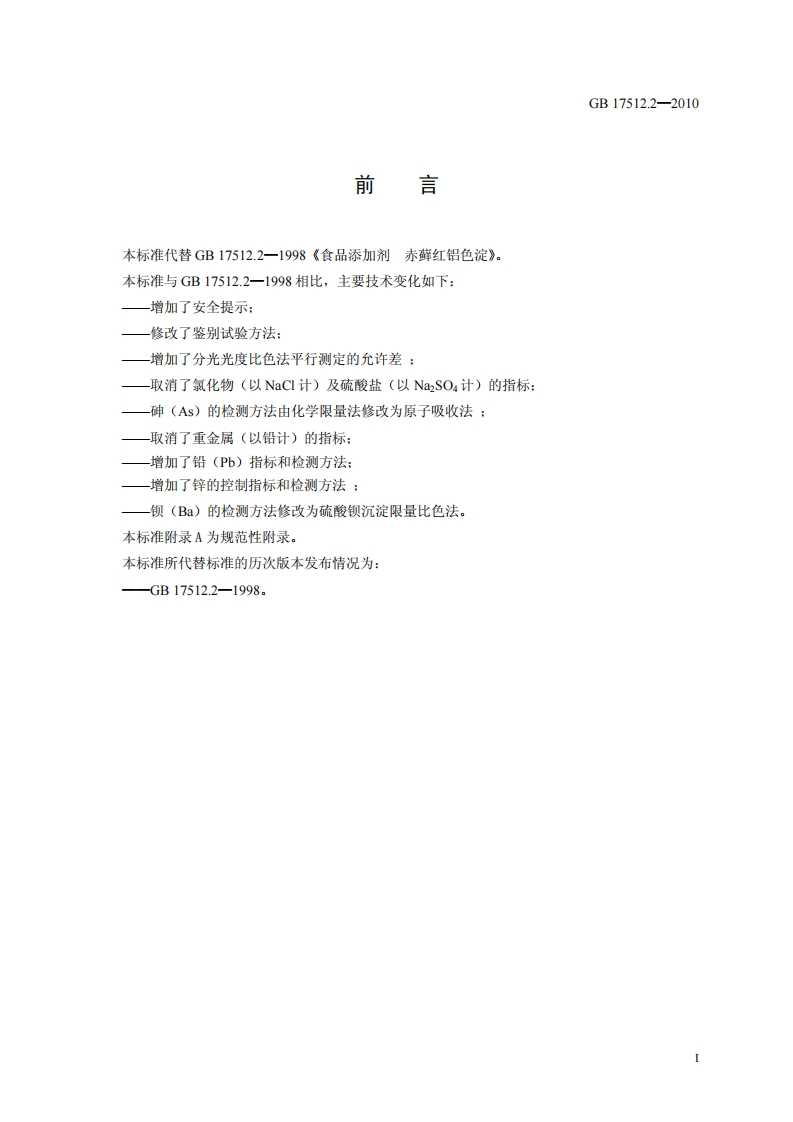 GB 17512.2—2010

前　言

本标准代替 GB 17512.2—1998《食品添加剂　赤藓红铝色淀》。

本标准与 GB 17512.2—1998 相比，主要技术变化如下：

——增加了安全提示；

——修改了鉴别试验方法；

——增加了分光光度比色法平行测定的允许差 ；

——取消了氯化物（以 NaCl 计）及硫酸盐（以 $Na_2SO_4$ 计）的指标；

——砷（As）的检测方法由化学限量法修改为原子吸收法 ；

——取消了重金属（以铅计）的指标；

——增加了铅（Pb）指标和检测方法；

——增加了锌的控制指标和检测方法 ；

——钡（Ba）的检测方法修改为硫酸钡沉淀限量比色法。

本标准附录 A 为规范性附录。

本标准所代替标准的历次版本发布情况为：

——GB 17512.2—1998。

I